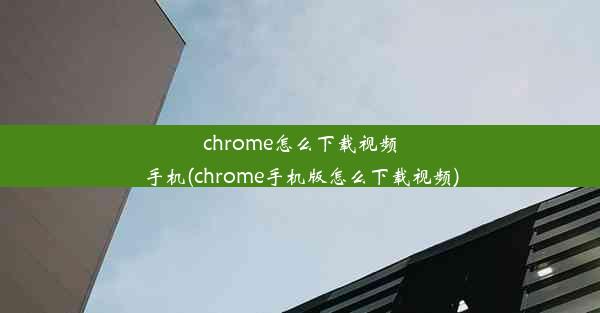 chrome怎么下载视频手机(chrome手机版怎么下载视频)